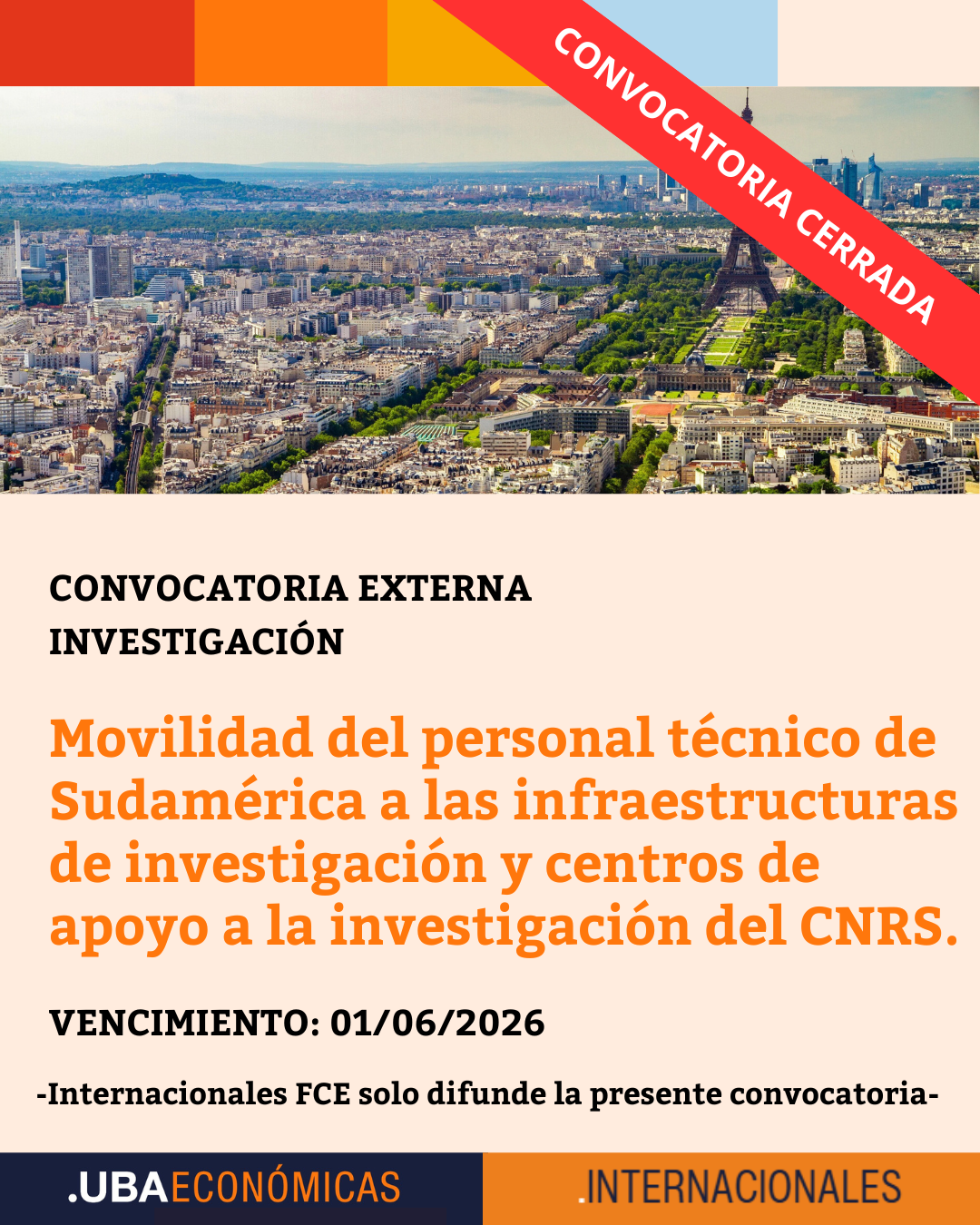 CONVOCATORIA CERRADA

CONVOCATORIA EXTERNA
INVESTIGACIÓN

Movilidad del personal técnico de Sudamérica a las infraestructuras de investigación y centros de apoyo a la investigación del CNRS.

VENCIMIENTO: 01/06/2026

-Internacionales FCE solo difunde la presente convocatoria-

.UBAECONÓMICAS

.INTERNACIONALES